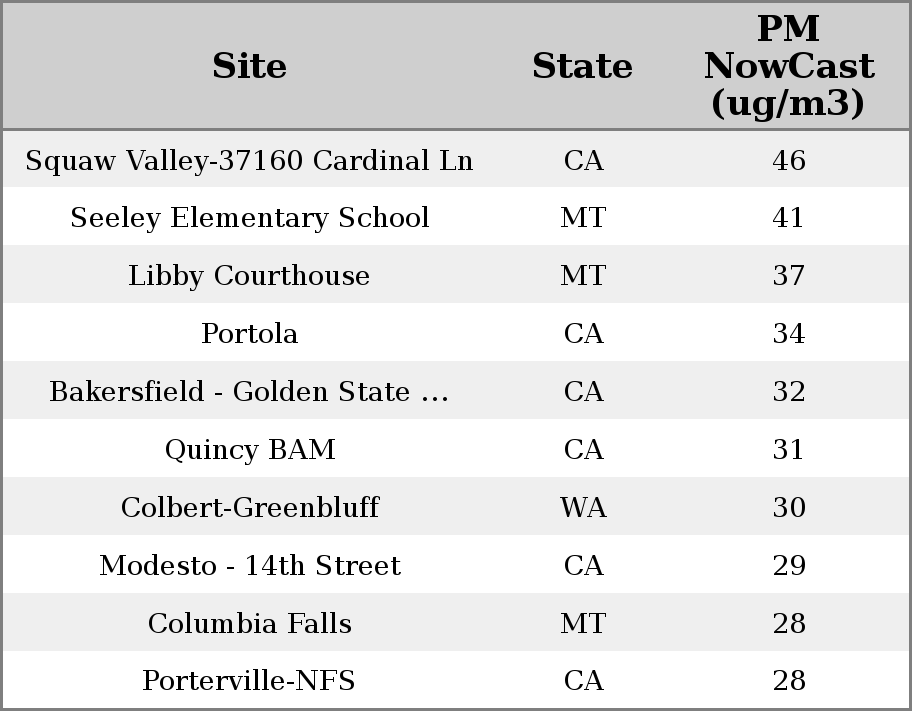 | Site | State | PM NowCast (ug/m3) |
|---|---|---|
| Squaw Valley-37160 Cardinal Ln | CA | 46 |
| Seeley Elementary School | MT | 41 |
| Libby Courthouse | MT | 37 |
| Portola | CA | 34 |
| Bakersfield - Golden State ... | CA | 32 |
| Quincy BAM | CA | 31 |
| Colbert-Greenbluff | WA | 30 |
| Modesto - 14th Street | CA | 29 |
| Columbia Falls | MT | 28 |
| Porterville-NFS | CA | 28 |